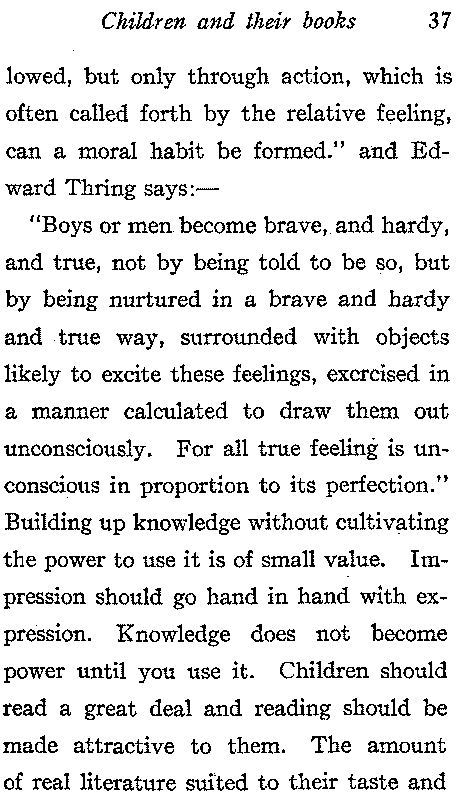 Children and their books 37

lowed, but only through action, which is often called forth by the relative feeling, can a moral habit be formed." and Edward Thring says:—

"Boys or men become brave, and hardy, and true, not by being told to be so, but by being nurtured in a brave and hardy and true way, surrounded with objects likely to excite these feelings, exercised in a manner calculated to draw them out unconsciously. For all true feeling is unconscious in proportion to its perfection." Building up knowledge without cultivating the power to use it is of small value. Impression should go hand in hand with expression. Knowledge does not become power until you use it. Children should read a great deal and reading should be made attractive to them. The amount of real literature suited to their taste and